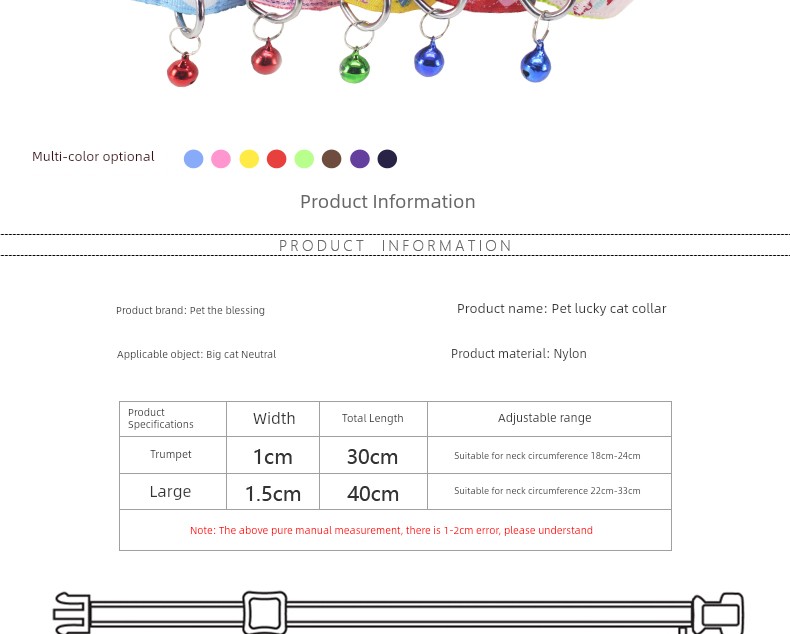 Multi-color optional

Product Information

PRODUCT INFORMATION

Product brand: Pet the blessing

Product name: Pet lucky cat collar

Applicable object: Big cat Neutral

Product material: Nylon

| Product Specifications | Width | Total Length | Adjustable range |
|---|---|---|---|
| Trumpet | 1cm | 30cm | Suitable for neck circumference 18cm-24cm |
| Large | 1.5cm | 40cm | Suitable for neck circumference 22cm-33cm |
| Note: The above pure manual measurement, there is 1-2cm error, please understand | | | |